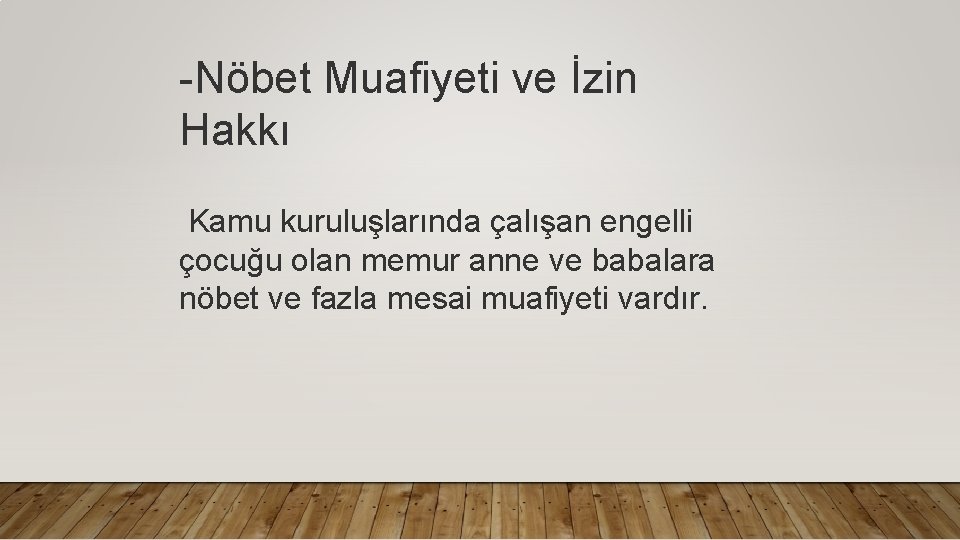 -Nöbet Muafiyeti ve İzin Hakkı

Kamu kuruluşlarında çalışan engelli çocuğu olan memur anne ve babalara nöbet ve fazla mesai muafiyeti vardır.